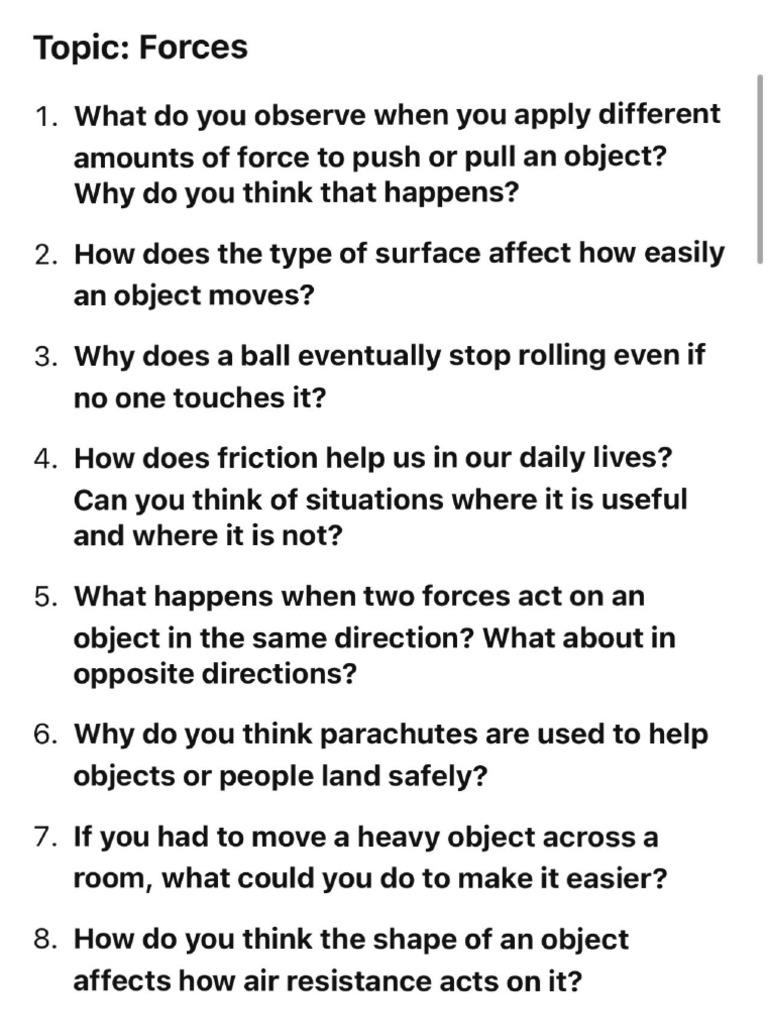 Topic: Forces

1. What do you observe when you apply different amounts of force to push or pull an object? Why do you think that happens?

2. How does the type of surface affect how easily an object moves?

3. Why does a ball eventually stop rolling even if no one touches it?

4. How does friction help us in our daily lives? Can you think of situations where it is useful and where it is not?

5. What happens when two forces act on an object in the same direction? What about in opposite directions?

6. Why do you think parachutes are used to help objects or people land safely?

7. If you had to move a heavy object across a room, what could you do to make it easier?

8. How do you think the shape of an object affects how air resistance acts on it?